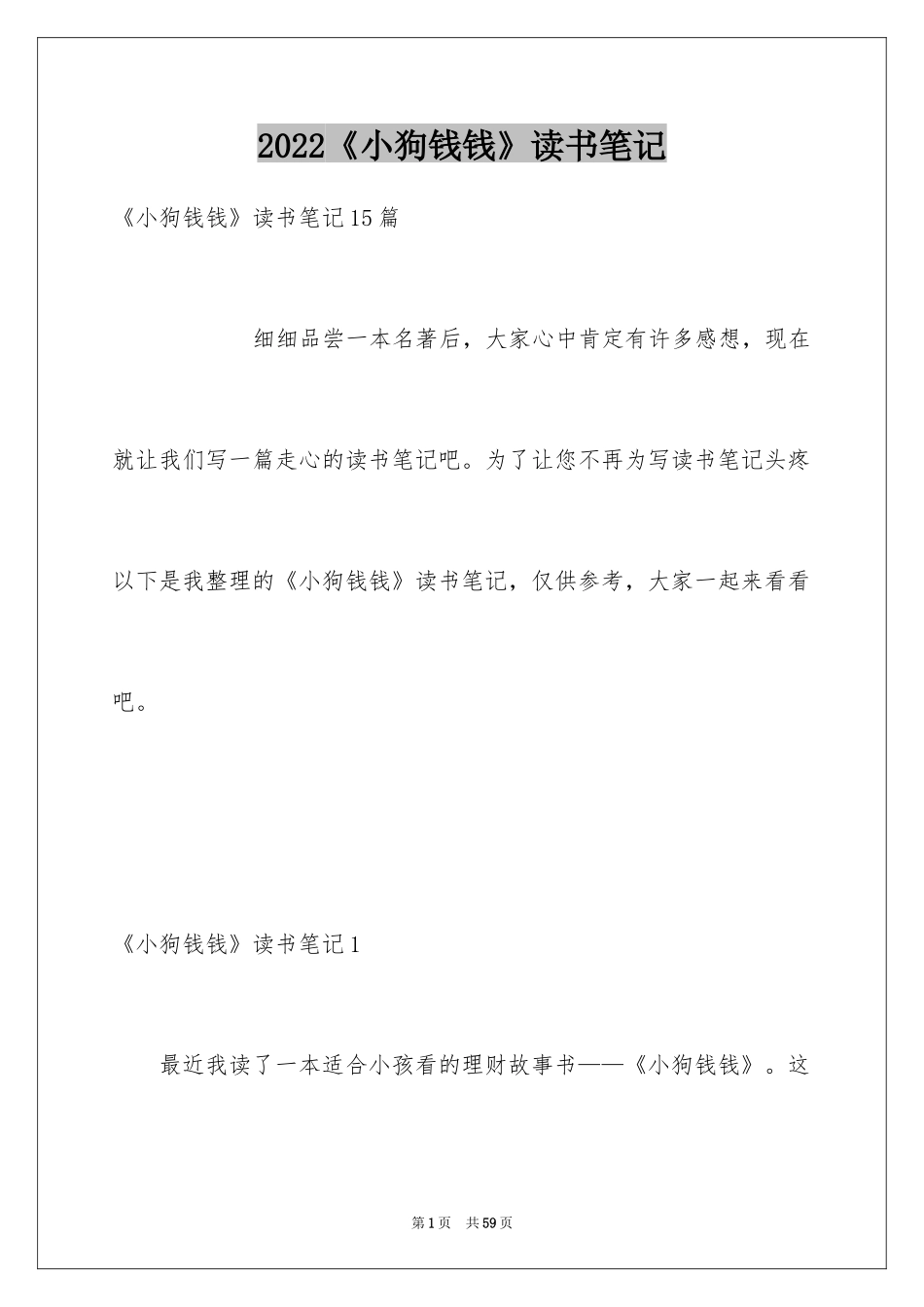 2022《小狗钱钱》读书笔记

《小狗钱钱》读书笔记15篇

细细品尝一本名著后，大家心中肯定有许多感想，现在就让我们写一篇走心的读书笔记吧。为了让您不再为写读书笔记头疼以下是我整理的《小狗钱钱》读书笔记，仅供参考，大家一起来看看吧。

《小狗钱钱》读书笔记1

最近我读了一本适合小孩看的理财故事书——《小狗钱钱》。这

第1页 共59页